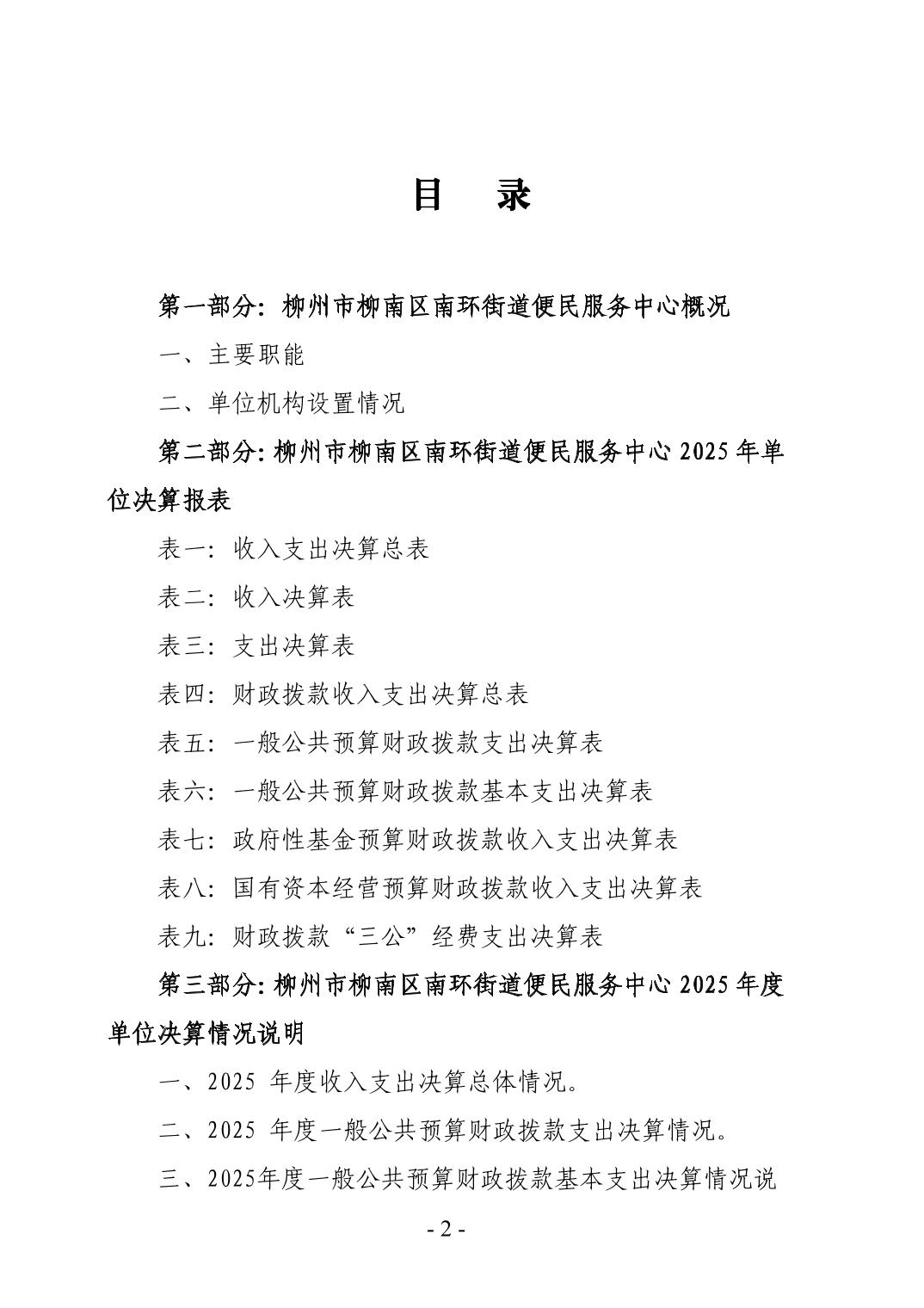 目 录

第一部分:柳州市柳南区南环街道便民服务中心概况

一、主要职能

二、单位机构设置情况

第二部分:柳州市柳南区南环街道便民服务中心2025年单位决算报表

表一:收入支出决算总表

表二:收入决算表

表三:支出决算表

表四:财政拨款收入支出决算总表

表五:一般公共预算财政拨款支出决算表

表六:一般公共预算财政拨款基本支出决算表

表七:政府性基金预算财政拨款收入支出决算表

表八:国有资本经营预算财政拨款收入支出决算表

表九:财政拨款“三公”经费支出决算表

第三部分:柳州市柳南区南环街道便民服务中心2025年度单位决算情况说明

一、2025年度收入支出决算总体情况。

二、2025年度一般公共预算财政拨款支出决算情况。

三、2025年度一般公共预算财政拨款基本支出决算情况说

- 2 -